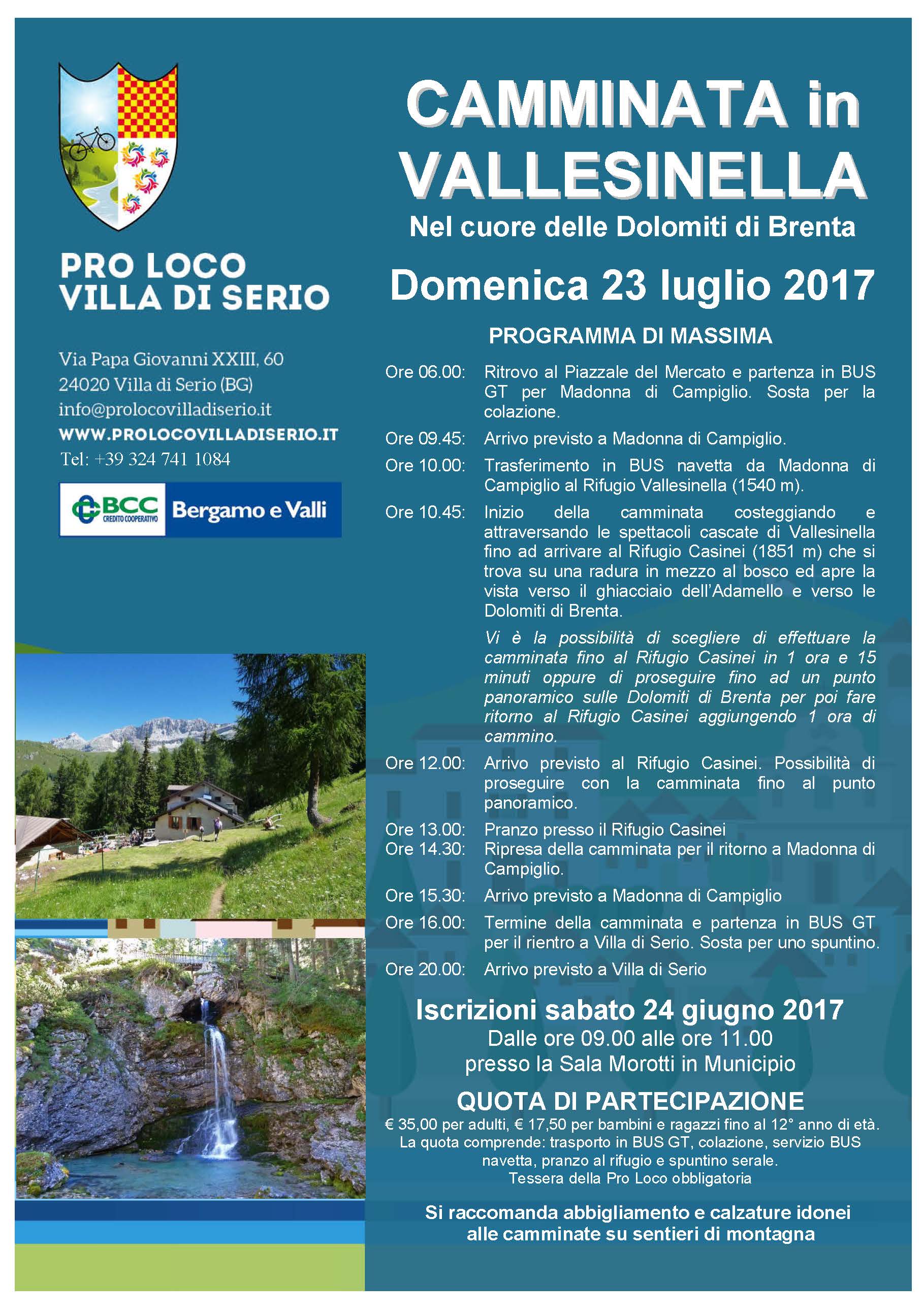 PRO LOCO
VILLA DI SERIO

Via Papa Giovanni XXIII, 60
24020 Villa di Serio (BG)
info@prolocovilladiserio.it
WWW.PROLOCOVILLADISERIO.IT
Tel: +39 324 741 1084

BCC CREDITO COOPERATIVO Bergamo e Valli

CAMMINATA in VALLESINELLA
Nel cuore delle Dolomiti di Brenta

Domenica 23 luglio 2017

PROGRAMMA DI MASSIMA

Ore 06.00: Ritrovo al Piazzale del Mercato e partenza in BUS GT per Madonna di Campiglio. Sosta per la colazione.

Ore 09.45: Arrivo previsto a Madonna di Campiglio.

Ore 10.00: Trasferimento in BUS navetta da Madonna di Campiglio al Rifugio Vallesinella (1540 m).

Ore 10.45: Inizio della camminata costeggiando e attraversando le spettacoli cascate di Vallesinella fino ad arrivare al Rifugio Casinei (1851 m) che si trova su una radura in mezzo al bosco ed apre la vista verso il ghiacciaio dell'Adamello e verso le Dolomiti di Brenta.

Vi è la possibilità di scegliere di effettuare la camminata fino al Rifugio Casinei in 1 ora e 15 minuti oppure di proseguire fino ad un punto panoramico sulle Dolomiti di Brenta per poi fare ritorno al Rifugio Casinei aggiungendo 1 ora di cammino.

Ore 12.00: Arrivo previsto al Rifugio Casinei. Possibilità di proseguire con la camminata fino al punto panoramico.

Ore 13.00: Pranzo presso il Rifugio Casinei
Ore 14.30: Ripresa della camminata per il ritorno a Madonna di Campiglio.

Ore 15.30: Arrivo previsto a Madonna di Campiglio

Ore 16.00: Termine della camminata e partenza in BUS GT per il rientro a Villa di Serio. Sosta per uno spuntino.

Ore 20.00: Arrivo previsto a Villa di Serio

Iscrizioni sabato 24 giugno 2017
Dalle ore 09.00 alle ore 11.00
presso la Sala Morotti in Municipio

QUOTA DI PARTECIPAZIONE
€ 35,00 per adulti, € 17,50 per bambini e ragazzi fino al 12° anno di età.
La quota comprende: trasporto in BUS GT, colazione, servizio BUS navetta, pranzo al rifugio e spuntino serale.
Tessera della Pro Loco obbligatoria

Si raccomanda abbigliamento e calzature idonei alle camminate su sentieri di montagna